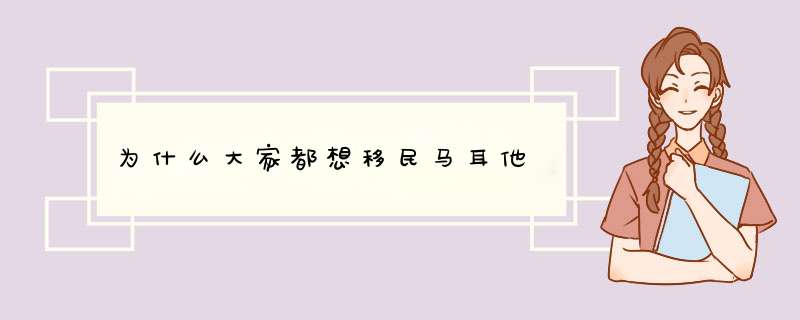 为什么大家都想移民马耳他